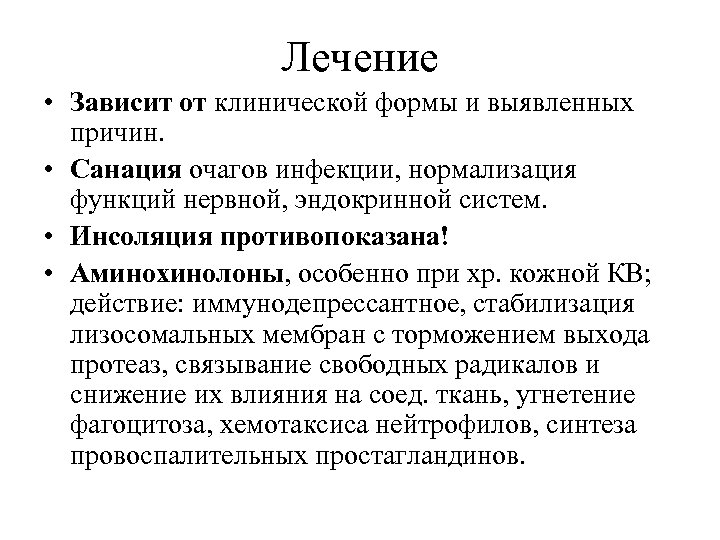 Лечение

• Зависит от клинической формы и выявленных причин.

• Санация очагов инфекции, нормализация функций нервной, эндокринной систем.

• Инсоляция противопоказана!

• Аминохинолоны, особенно при хр. кожной КВ; действие: иммунодепрессантное, стабилизация лизосомальных мембран с торможением выхода протеаз, связывание свободных радикалов и снижение их влияния на соед. ткань, угнетение фагоцитоза, хемотаксиса нейтрофилов, синтеза провоспалительных простагландинов.